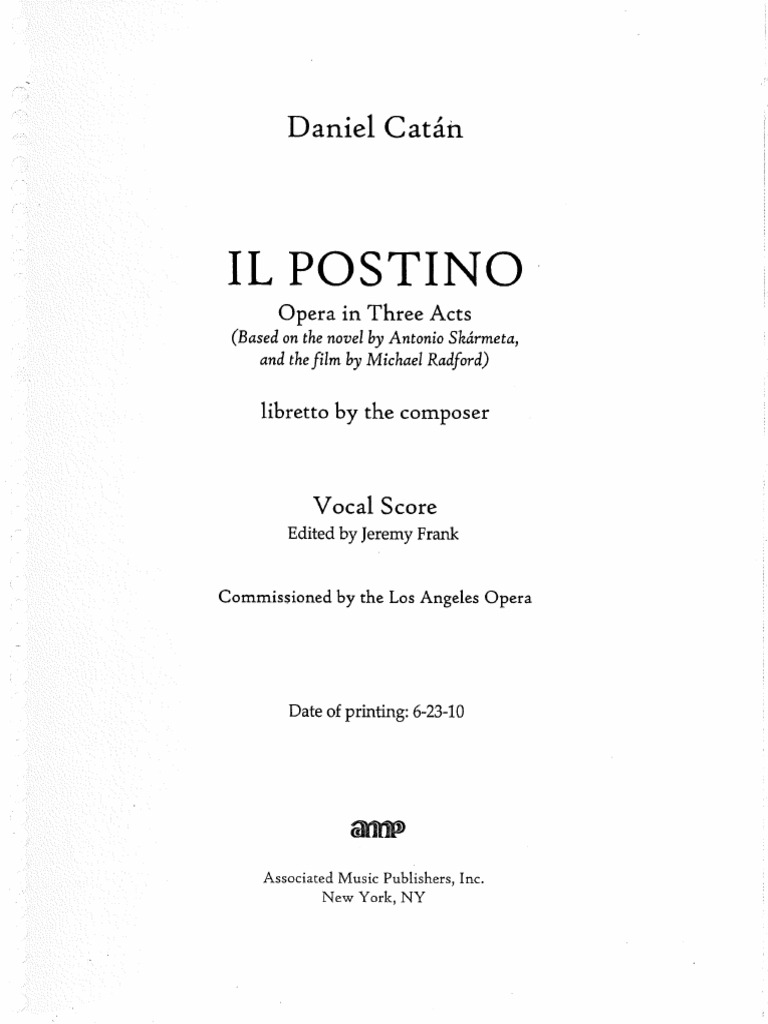 Daniel Catán

IL POSTINO

Opera in Three Acts
(Based on the novel by Antonio Skármeta, and the film by Michael Radford)

libretto by the composer

Vocal Score
Edited by Jeremy Frank

Commissioned by the Los Angeles Opera

Date of printing: 6-23-10

amp

Associated Music Publishers, Inc.
New York, NY